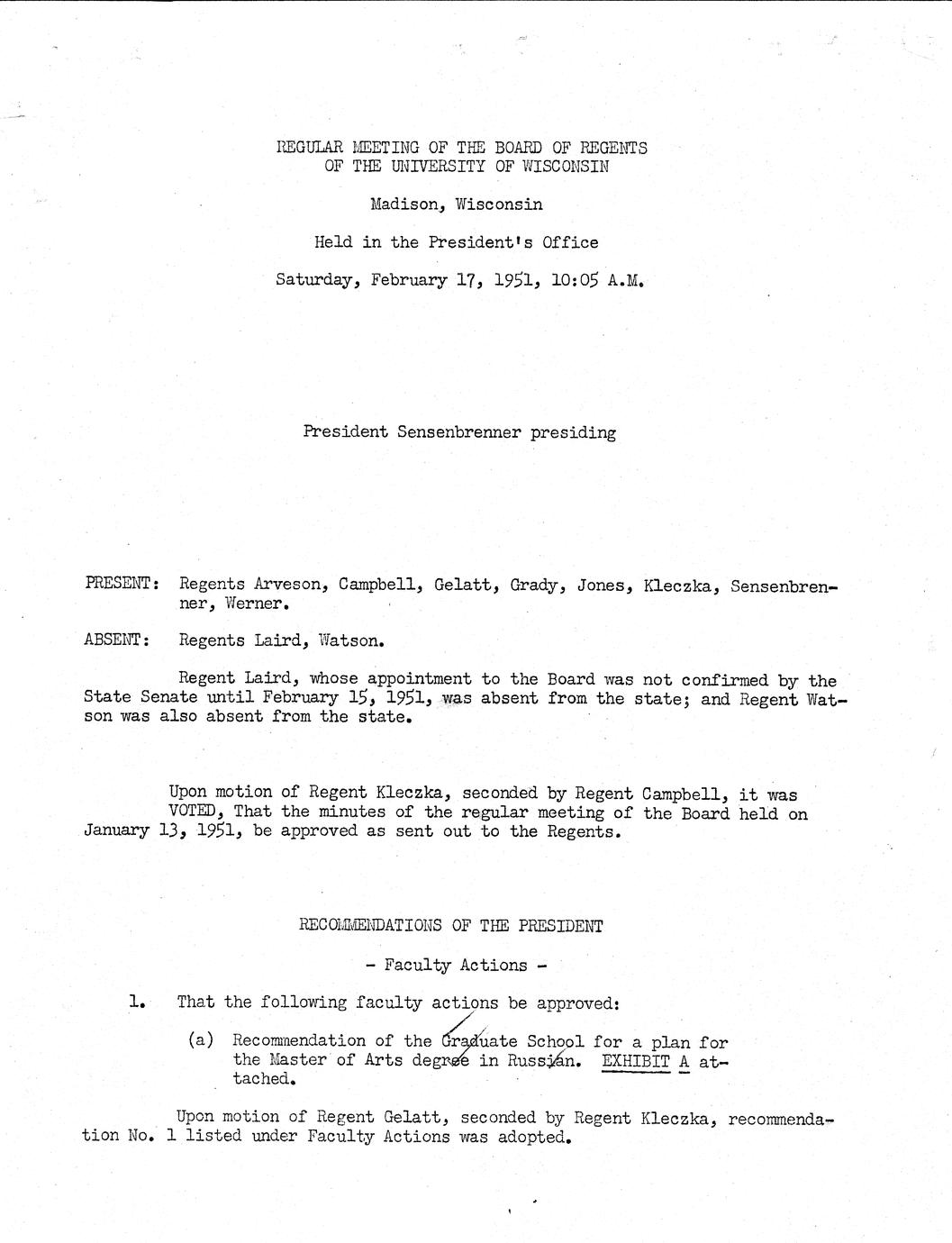 REGULAR MEETING OF THE BOARD OF REGENTS
OF THE UNIVERSITY OF WISCONSIN

Madison, Wisconsin

Held in the President's Office

Saturday, February 17, 1951, 10:05 A.M.

President Sensenbrenner presiding

PRESENT: Regents Arveson, Campbell, Gelatt, Grady, Jones, Kleczka, Sensenbrenner, Werner.

ABSENT: Regents Laird, Watson.

Regent Laird, whose appointment to the Board was not confirmed by the State Senate until February 15, 1951, was absent from the state; and Regent Watson was also absent from the state.

Upon motion of Regent Kleczka, seconded by Regent Campbell, it was VOTED, That the minutes of the regular meeting of the Board held on January 13, 1951, be approved as sent out to the Regents.

RECOMMENDATIONS OF THE PRESIDENT

- Faculty Actions -

1. That the following faculty actions be approved:

(a) Recommendation of the Graduate School for a plan for the Master of Arts degree in Russian. EXHIBIT A attached.

Upon motion of Regent Gelatt, seconded by Regent Kleczka, recommendation No. 1 listed under Faculty Actions was adopted.